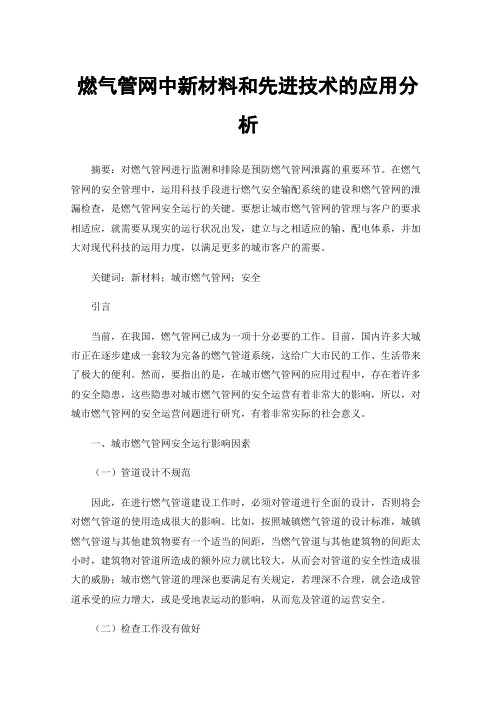 燃气管网中新材料和先进技术的应用分析

摘要：对燃气管网进行监测和排除是预防燃气管网泄露的重要环节。在燃气管网的安全管理中，运用科技手段进行燃气安全输配系统的建设和燃气管网的泄漏检查，是燃气管网安全运行的关键。要想让城市燃气管网的管理与客户的要求相适应，就需要从现实的运行状况出发，建立与之相适应的输、配电体系，并加大对现代科技的运用力度，以满足更多的城市客户的需要。

关键词：新材料；城市燃气管网；安全

引言

当前，在我国，燃气管网已成为一项十分必要的工作。目前，国内许多大城市正在逐步建成一套较为完备的燃气管道系统，这给广大市民的工作、生活带来了极大的便利。然而，要指出的是，在城市燃气管网的应用过程中，存在着许多的安全隐患，这些隐患对城市燃气管网的安全运营有着非常大的影响，所以，对城市燃气管网的安全运营问题进行研究，有着非常实际的社会意义。

一、城市燃气管网安全运行影响因素

（一）管道设计不规范

因此，在进行燃气管道建设工作时，必须对管道进行全面的设计，否则将会对燃气管道的使用造成很大的影响。比如，按照城镇燃气管道的设计标准，城镇燃气管道与其他建筑物要有一个适当的间距，当燃气管道与其他建筑物的间距太小时，建筑物对管道所造成的额外应力就比较大，从而会对管道的安全性造成很大的威胁；城市燃气管道的埋深也要满足有关规定，若埋深不合理，就会造成管道承受的应力增大，或是受地表运动的影响，从而危及管道的运营安全。

（二）检查工作没有做好